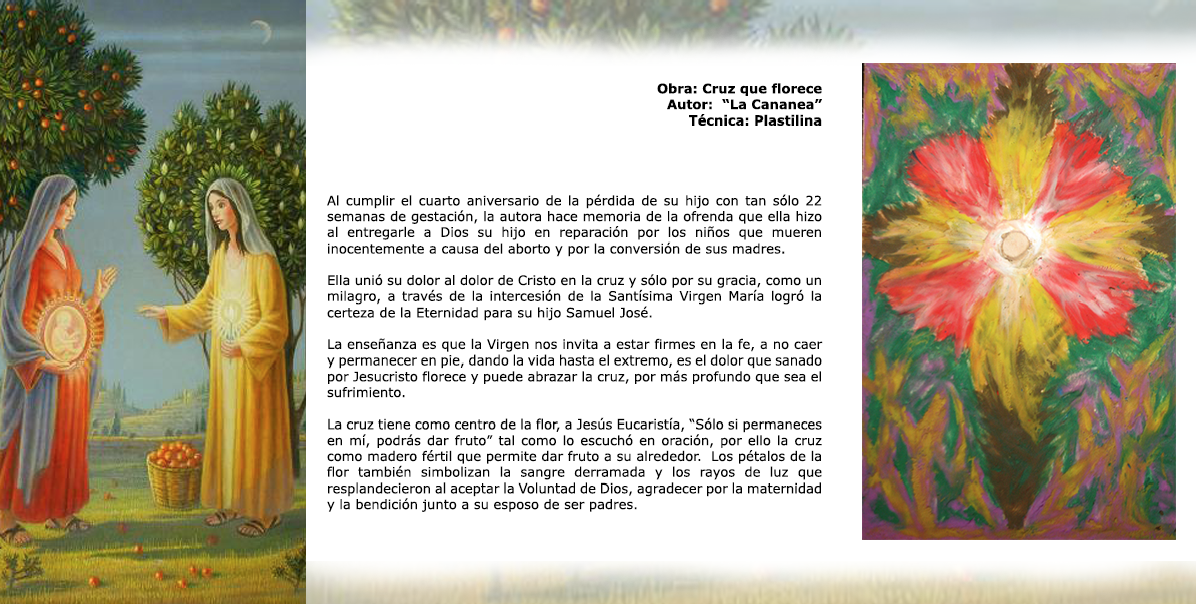 Obra: Cruz que florece
Autor: "La Cananea"
Técnica: Plastilina

Al cumplir el cuarto aniversario de la pérdida de su hijo con tan sólo 22 semanas de gestación, la autora hace memoria de la ofrenda que ella hizo al entregarle a Dios su hijo en reparación por los niños que mueren inocentemente a causa del aborto y por la conversión de sus madres.

Ella unió su dolor al dolor de Cristo en la cruz y sólo por su gracia, como un milagro, a través de la intercesión de la Santísima Virgen María logró la certeza de la Eternidad para su hijo Samuel José.

La enseñanza es que la Virgen nos invita a estar firmes en la fe, a no caer y permanecer en pie, dando la vida hasta el extremo, es el dolor que sanado por Jesucristo florece y puede abrazar la cruz, por más profundo que sea el sufrimiento.

La cruz tiene como centro de la flor, a Jesús Eucaristía, "Sólo si permaneces en mí, podrás dar fruto" tal como lo escuchó en oración, por ello la cruz como madero fértil que permite dar fruto a su alrededor. Los pétalos de la flor también simbolizan la sangre derramada y los rayos de luz que resplandecieron al aceptar la Voluntad de Dios, agradecer por la maternidad y la bendición junto a su esposo de ser padres.